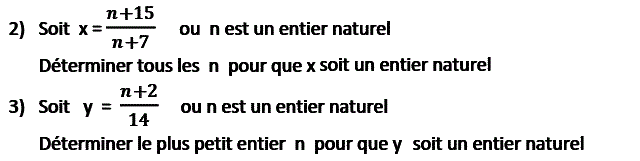 2) Soit $x = \frac{n+15}{n+7}$ ou n est un entier naturel

Déterminer tous les n pour que x soit un entier naturel

3) Soit $y = \frac{n+2}{14}$ ou n est un entier naturel

Déterminer le plus petit entier n pour que y soit un entier naturel